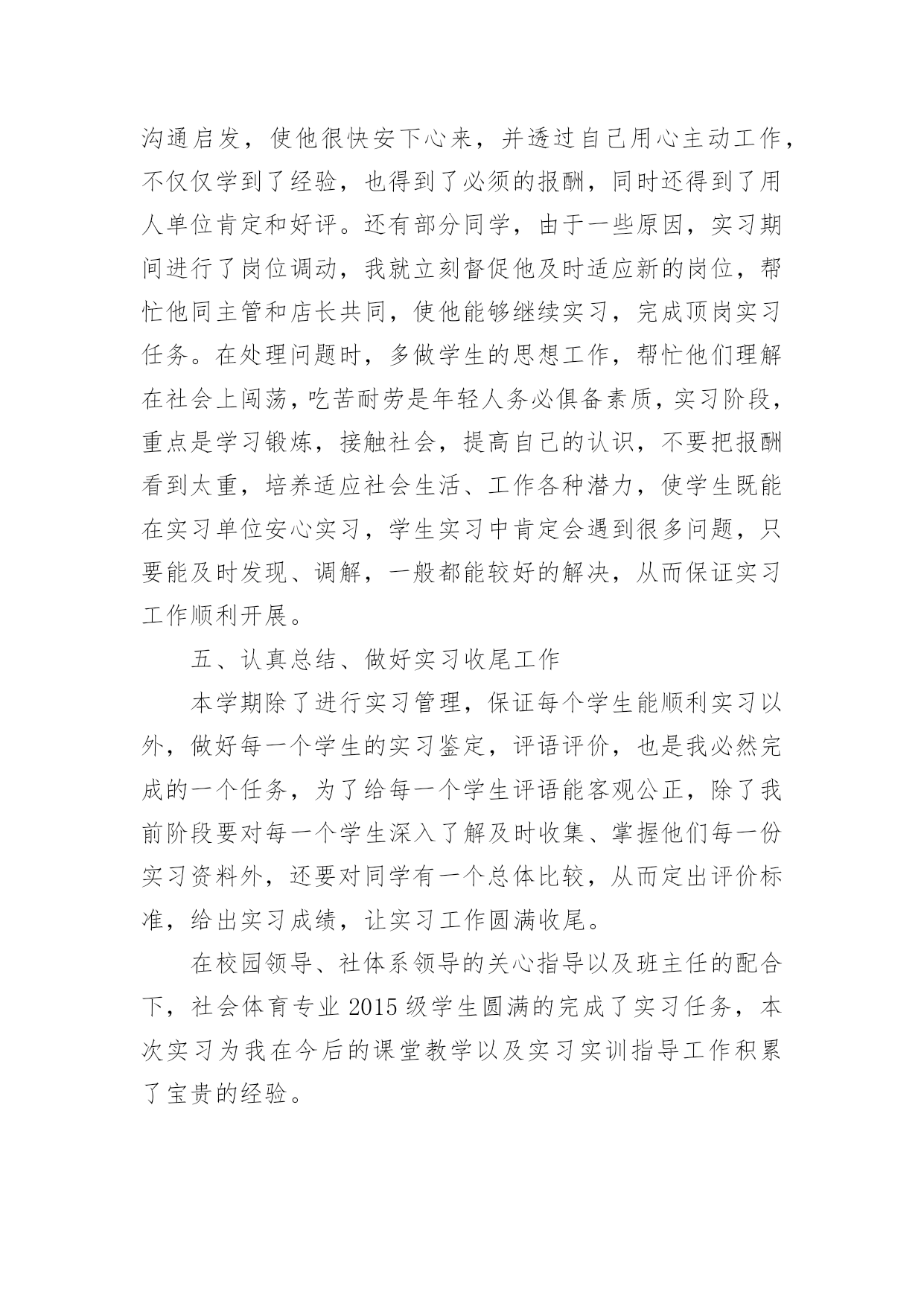 沟通启发，使他很快安下心来，并透过自己用心主动工作，不仅仅学到了经验，也得到了必须的报酬，同时还得到了用人单位肯定和好评。还有部分同学，由于一些原因，实习期间进行了岗位调动，我就立刻督促他及时适应新的岗位，帮忙他同主管和店长共同，使他能够继续实习，完成顶岗实习任务。在处理问题时，多做学生的思想工作，帮忙他们理解在社会上闯荡，吃苦耐劳是年轻人务必俱备素质，实习阶段，重点是学习锻炼，接触社会，提高自己的认识，不要把报酬看到太重，培养适应社会生活、工作各种潜力，使学生既能在实习单位安心实习，学生实习中肯定会遇到很多问题，只要能及时发现、调解，一般都能较好的解决，从而保证实习工作顺利开展。

五、认真总结、做好实习收尾工作

本学期除了进行实习管理，保证每个学生能顺利实习以外，做好每一个学生的实习鉴定，评语评价，也是我必然完成的一个任务，为了给每一个学生评语能客观公正，除了我前阶段要对每一个学生深入了解及时收集、掌握他们每一份实习资料外，还要对同学有一个总体比较，从而定出评价标准，给出实习成绩，让实习工作圆满收尾。

在校园领导、社体系领导的关心指导以及班主任的配合下，社会体育专业 2015 级学生圆满的完成了实习任务，本次实习为我在今后的课堂教学以及实习实训指导工作积累了宝贵的经验。